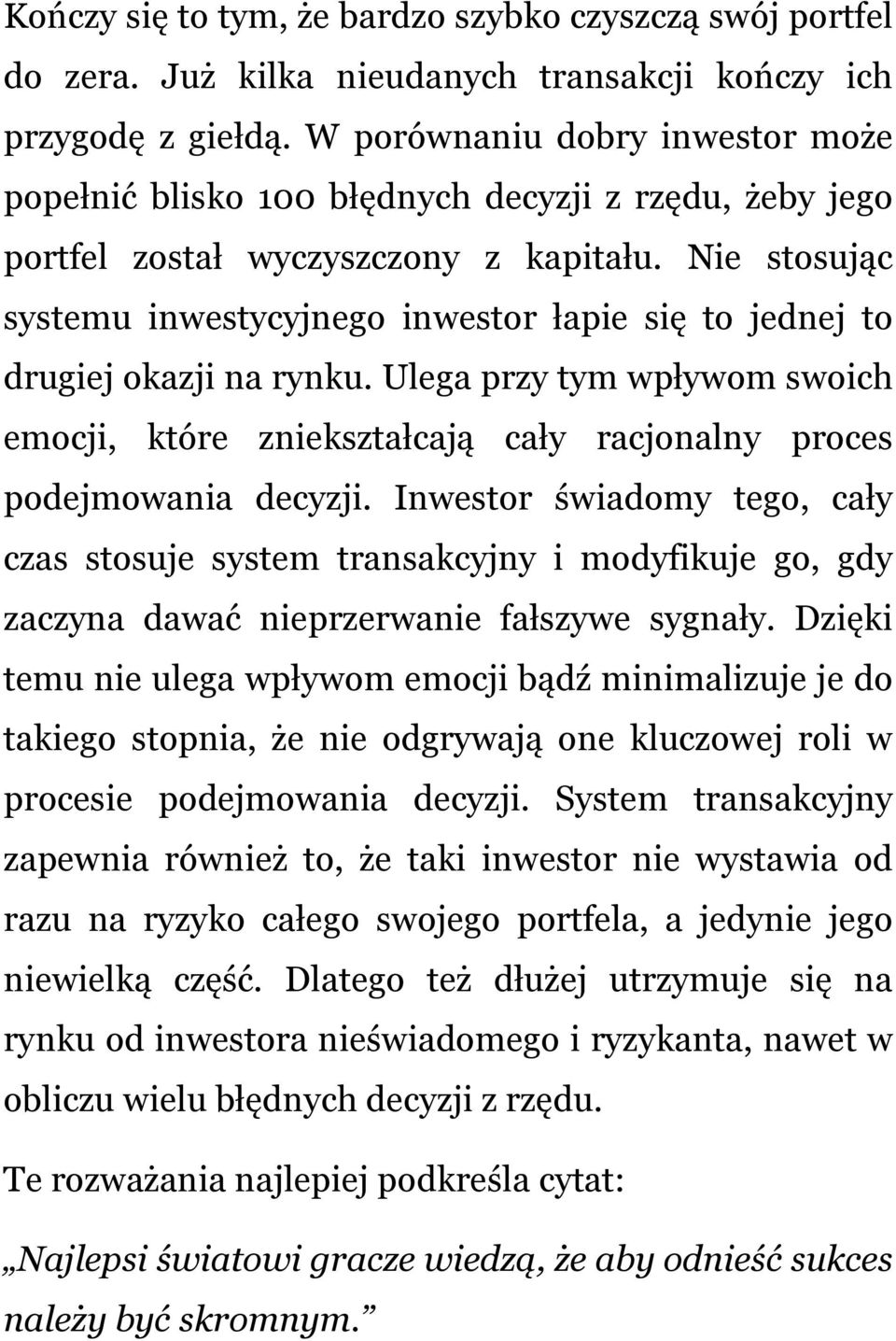 Kończy się to tym, że bardzo szybko czyszczą swój portfel do zera. Już kilka nieudanych transakcji kończy ich przygodę z giełdą. W porównaniu dobry inwestor może popełnić blisko 100 błędnych decyzji z rzędu, żeby jego portfel został wyczyszczony z kapitału. Nie stosując systemu inwestycyjnego inwestor łapie się to jednej to drugiej okazji na rynku. Ulega przy tym wpływom swoich emocji, które zniekształcają cały racjonalny proces podejmowania decyzji. Inwestor świadomy tego, cały czas stosuje system transakcyjny i modyfikuje go, gdy zaczyna dawać nieprzerwanie fałszywe sygnały. Dzięki temu nie ulega wpływom emocji bądź minimalizuje je do takiego stopnia, że nie odgrywają one kluczowej roli w procesie podejmowania decyzji. System transakcyjny zapewnia również to, że taki inwestor nie wystawia od razu na ryzyko całego swojego portfela, a jedynie jego niewielką część. Dlatego też dłużej utrzymuje się na rynku od inwestora nieświadomego i ryzykanta, nawet w obliczu wielu błędnych decyzji z rzędu.

Te rozważania najlepiej podkreśla cytat:

„Najlepsi światowi gracze wiedzą, że aby odnieść sukces należy być skromnym.”